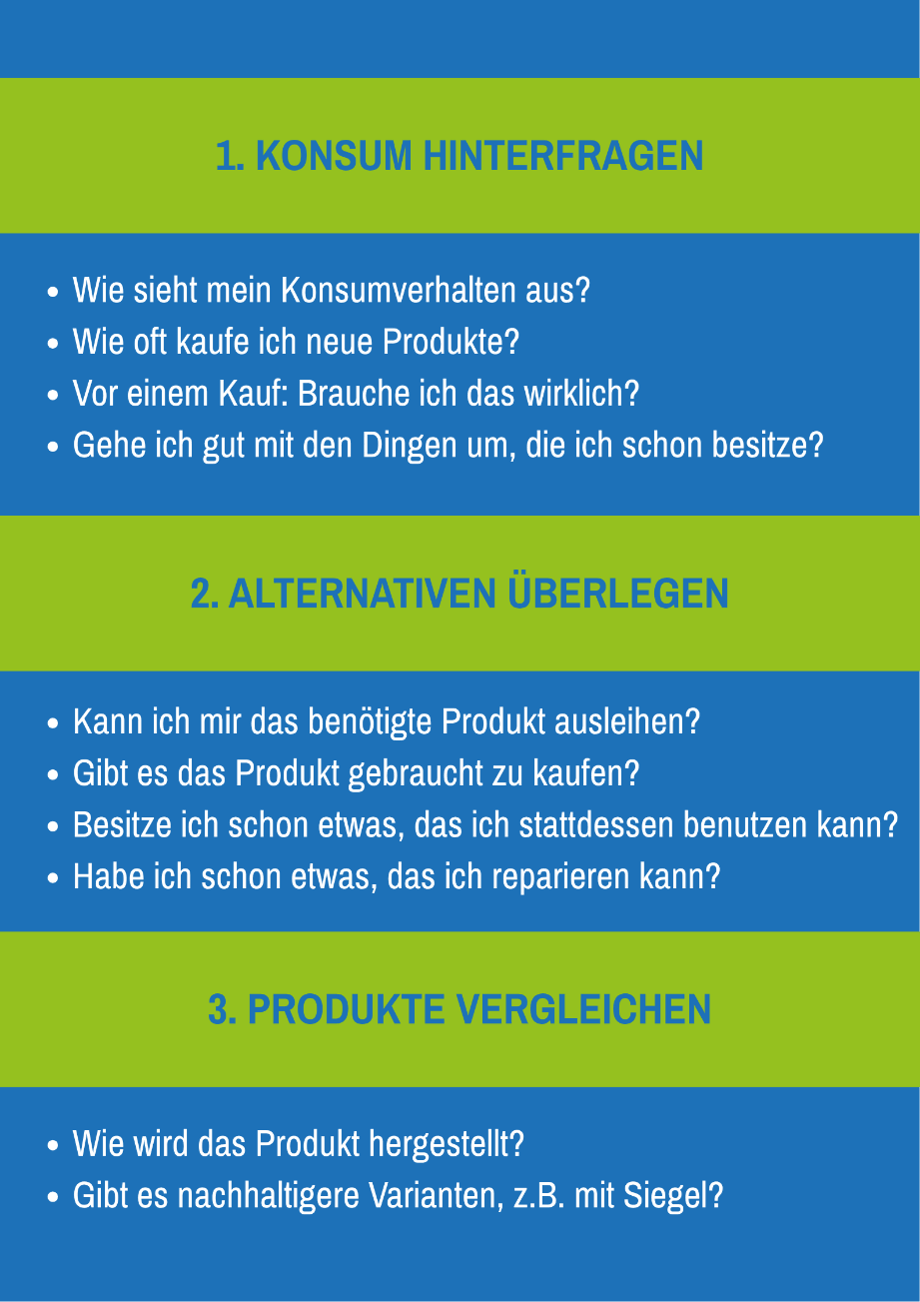 1. KONSUM HINTERFRAGEN

• Wie sieht mein Konsumverhalten aus?
• Wie oft kaufe ich neue Produkte?
• Vor einem Kauf: Brauche ich das wirklich?
• Gehe ich gut mit den Dingen um, die ich schon besitze?

2. ALTERNATIVEN ÜBERLEGEN

• Kann ich mir das benötigte Produkt ausleihen?
• Gibt es das Produkt gebraucht zu kaufen?
• Besitze ich schon etwas, das ich stattdessen benutzen kann?
• Habe ich schon etwas, das ich reparieren kann?

3. PRODUKTE VERGLEICHEN

• Wie wird das Produkt hergestellt?
• Gibt es nachhaltigere Varianten, z.B. mit Siegel?